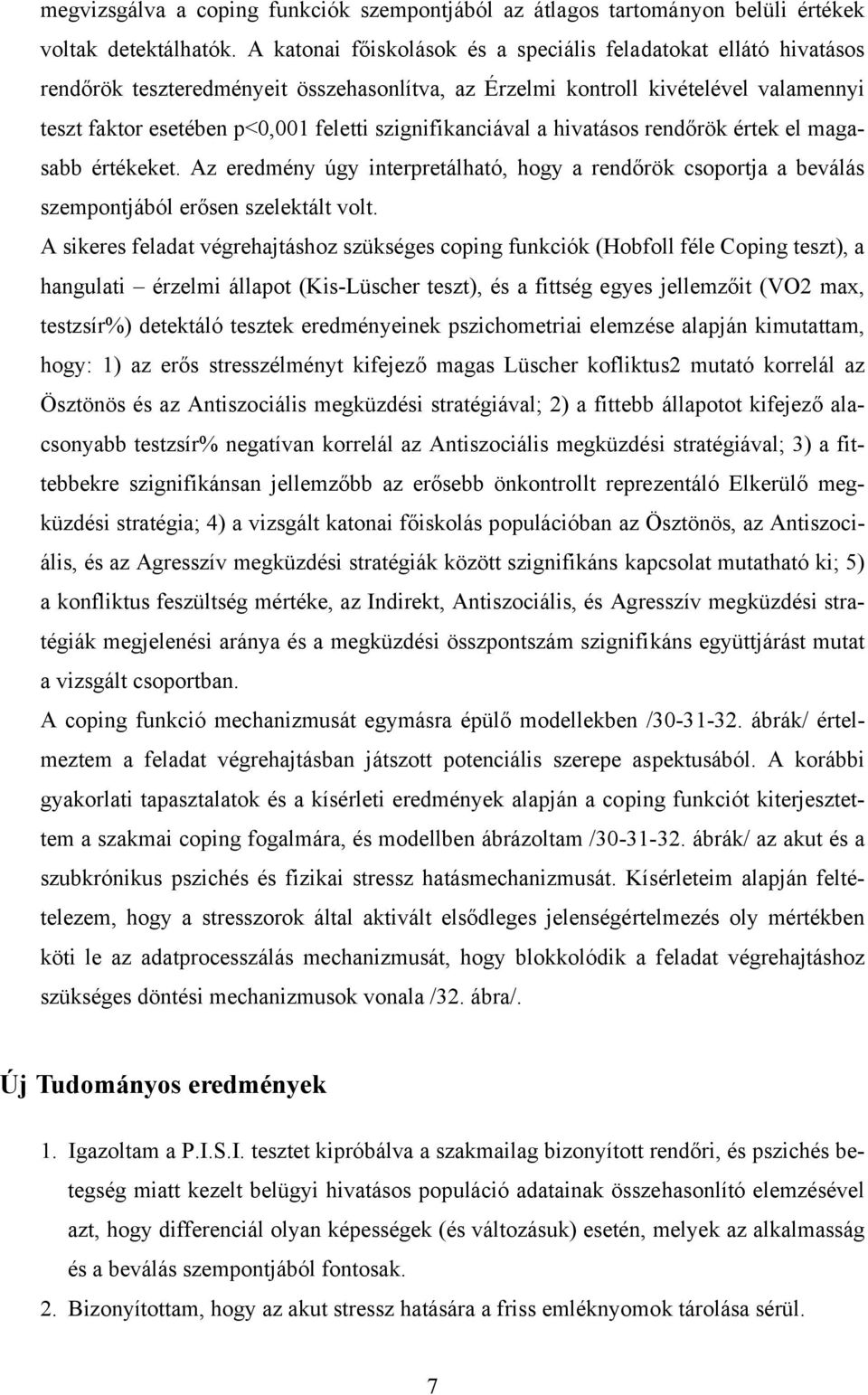 megvizsgálva a coping funkciók szempontjából az átlagos tartományon belüli értékek voltak detektálhatók. A katonai főiskolások és a speciális feladatokat ellátó hivatásos rendőrök teszteredményeit összehasonlítva, az Érzelmi kontroll kivételével valamennyi teszt faktor esetében p<0,001 feletti szignifikanciával a hivatásos rendőrök értek el magasabb értékeket. Az eredmény úgy interpretálható, hogy a rendőrök csoportja a beválás szempontjából erősen szelektált volt.

A sikeres feladat végrehajtáshoz szükséges coping funkciók (Hobfoll féle Coping teszt), a hangulati – érzelmi állapot (Kis-Lüscher teszt), és a fittség egyes jellemzőit (VO2 max, testzsír%) detektáló tesztek eredményeinek pszichometriai elemzése alapján kimutattam, hogy: 1) az erős stresszélményt kifejező magas Lüscher kofliktus2 mutató korrelál az Ösztönös és az Antiszociális megküzdési stratégiával; 2) a fittebb állapotot kifejező alacsonyabb testzsír% negatívan korrelál az Antiszociális megküzdési stratégiával; 3) a fittebbekre szignifikánsan jellemzőbb az erősebb önkontrollt reprezentáló Elkerülő megküzdési stratégia; 4) a vizsgált katonai főiskolás populációban az Ösztönös, az Antiszociális, és az Agresszív megküzdési stratégiák között szignifikáns kapcsolat mutatható ki; 5) a konfliktus feszültség mértéke, az Indirekt, Antiszociális, és Agresszív megküzdési stratégiák megjelenési aránya és a megküzdési összpontszám szignifikáns együttjárást mutat a vizsgált csoportban.

A coping funkció mechanizmusát egymásra épülő modellekben /30-31-32. ábrák/ értelmeztem a feladat végrehajtásban játszott potenciális szerepe aspektusából. A korábbi gyakorlati tapasztalatok és a kísérleti eredmények alapján a coping funkciót kiterjesztettem a szakmai coping fogalmára, és modellben ábrázoltam /30-31-32. ábrák/ az akut és a szubkrónikus pszichés és fizikai stressz hatásmechanizmusát. Kísérleteim alapján feltételezem, hogy a stresszorok által aktivált elsődleges jelenségértelmezés oly mértékben köti le az adatprocesszálás mechanizmusát, hogy blokkolódik a feladat végrehajtáshoz szükséges döntési mechanizmusok vonala /32. ábra/.

Új Tudományos eredmények

1. Igazoltam a P.I.S.I. tesztet kipróbálva a szakmailag bizonyított rendőri, és pszichés betegség miatt kezelt belügyi hivatásos populáció adatainak összehasonlító elemzésével azt, hogy differenciál olyan képességek (és változásuk) esetén, melyek az alkalmasság és a beválás szempontjából fontosak.

2. Bizonyítottam, hogy az akut stressz hatására a friss emléknyomok tárolása sérül.

7